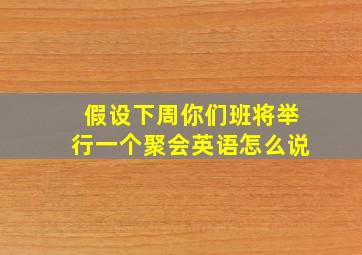 假设下周你们班将举行一个聚会英语怎么说